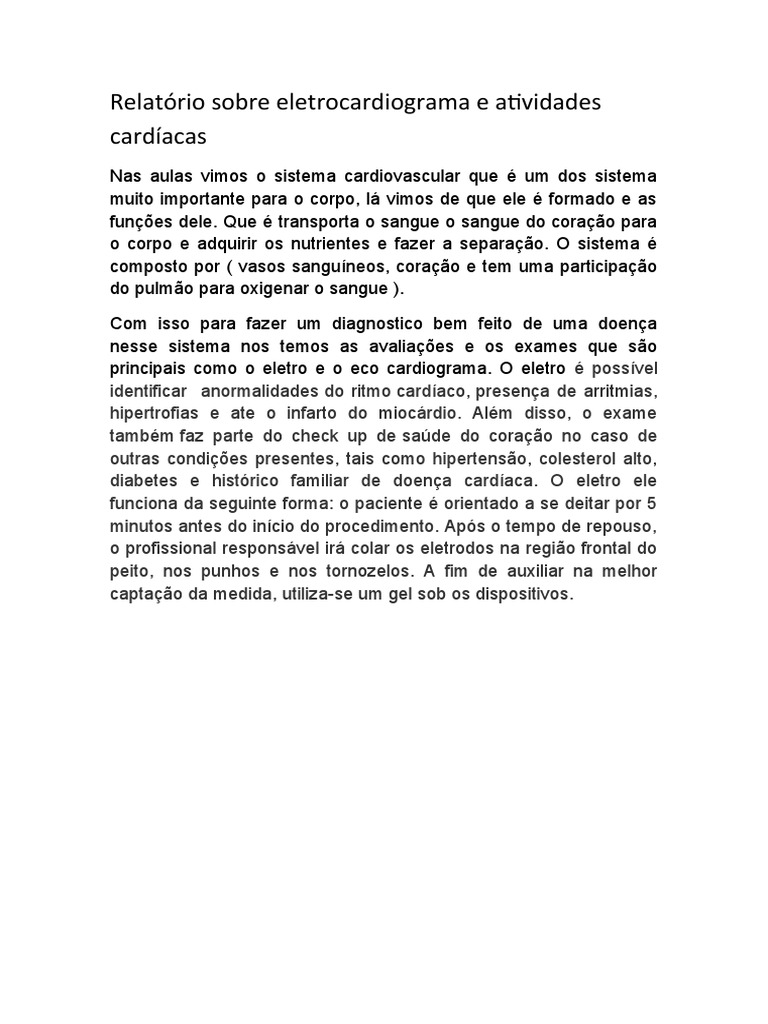 Relatório sobre eletrocardiograma e atividades cardíacas

Nas aulas vimos o sistema cardiovascular que é um dos sistema muito importante para o corpo, lá vimos de que ele é formado e as funções dele. Que é transporta o sangue o sangue do coração para o corpo e adquirir os nutrientes e fazer a separação. O sistema é composto por ( vasos sanguíneos, coração e tem uma participação do pulmão para oxigenar o sangue ).

Com isso para fazer um diagnostico bem feito de uma doença nesse sistema nos temos as avaliações e os exames que são principais como o eletro e o eco cardiograma. O eletro é possível identificar anormalidades do ritmo cardíaco, presença de arritmias, hipertrofias e ate o infarto do miocárdio. Além disso, o exame também faz parte do check up de saúde do coração no caso de outras condições presentes, tais como hipertensão, colesterol alto, diabetes e histórico familiar de doença cardíaca. O eletro ele funciona da seguinte forma: o paciente é orientado a se deitar por 5 minutos antes do início do procedimento. Após o tempo de repouso, o profissional responsável irá colar os eletrodos na região frontal do peito, nos punhos e nos tornozelos. A fim de auxiliar na melhor captação da medida, utiliza-se um gel sob os dispositivos.